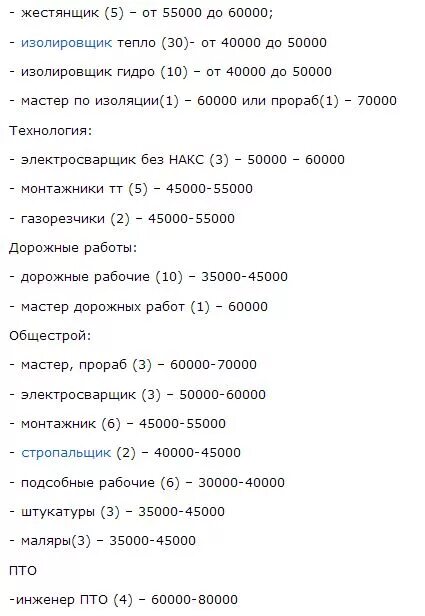 - жестянщик (5) – от 55000 до 60000;

- изолировщик тепло (30)- от 40000 до 50000

- изолировщик гидро (10) – от 40000 до 50000

- мастер по изоляции(1) – 60000 или прораб(1) – 70000

Технология:

- электросварщик без НАКС (3) – 50000 – 60000

- монтажники тт (5) – 45000-55000

- газорезчики (2) – 45000-55000

Дорожные работы:

- дорожные рабочие (10) – 35000-45000

- мастер дорожных работ (1) – 60000

Общестрой:

- мастер, прораб (3) – 60000-70000

- электросварщик (3) – 50000-60000

- монтажник (6) – 45000-55000

- стропальщик (2) – 40000-45000

- подсобные рабочие (6) – 30000-40000

- штукатуры (3) – 35000-45000

- маляры(3) – 35000-45000

ПТО

-инженер ПТО (4) – 60000-80000